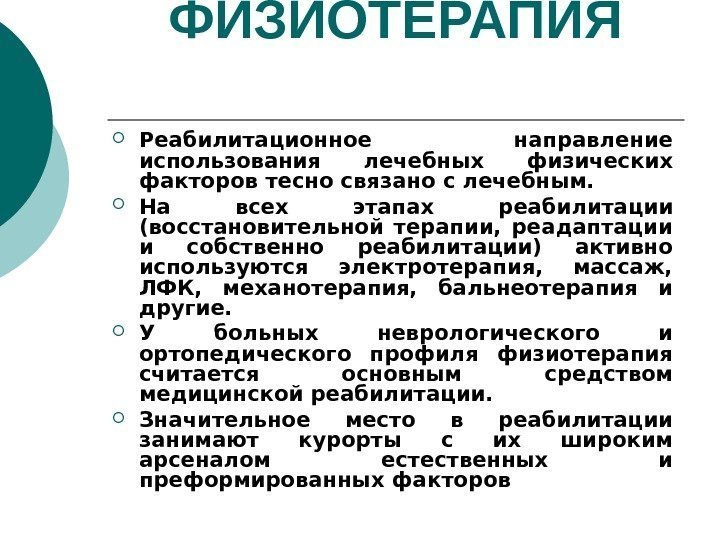 ФИЗИОТЕРАПИЯ

Реабилитационное направление использования лечебных физических факторов тесно связано с лечебным.

На всех этапах реабилитации (восстановительной терапии, реадаптации и собственно реабилитации) активно используются электротерапия, массаж, ЛФК, механотерапия, бальнеотерапия и другие.

У больных неврологического и ортопедического профиля физиотерапия считается основным средством медицинской реабилитации.

Значительное место в реабилитации занимают курорты с их широким арсеналом естественных и преформированных факторов